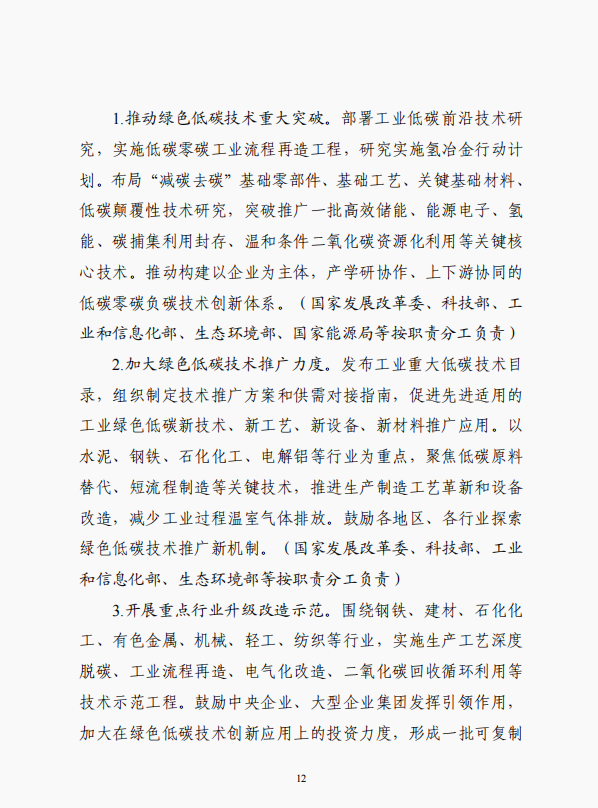 1.推动绿色低碳技术重大突破。部署工业低碳前沿技术研究，实施低碳零碳工业流程再造工程，研究实施氢冶金行动计划。布局“减碳去碳”基础零部件、基础工艺、关键基础材料、低碳颠覆性技术研究，突破推广一批高效储能、能源电子、氢能、碳捕集利用封存、温和条件二氧化碳资源化利用等关键核心技术。推动构建以企业为主体，产学研协作、上下游协同的低碳零碳负碳技术创新体系。（国家发展改革委、科技部、工业和信息化部、生态环境部、国家能源局等按职责分工负责）

2.加大绿色低碳技术推广力度。发布工业重大低碳技术目录，组织制定技术推广方案和供需对接指南，促进先进适用的工业绿色低碳新技术、新工艺、新设备、新材料推广应用。以水泥、钢铁、石化化工、电解铝等行业为重点，聚焦低碳原料替代、短流程制造等关键技术，推进生产制造工艺革新和设备改造，减少工业过程温室气体排放。鼓励各地区、各行业探索绿色低碳技术推广新机制。（国家发展改革委、科技部、工业和信息化部、生态环境部等按职责分工负责）

3.开展重点行业升级改造示范。围绕钢铁、建材、石化化工、有色金属、机械、轻工、纺织等行业，实施生产工艺深度脱碳、工业流程再造、电气化改造、二氧化碳回收循环利用等技术示范工程。鼓励中央企业、大型企业集团发挥引领作用，加大在绿色低碳技术创新应用上的投资力度，形成一批可复制

12